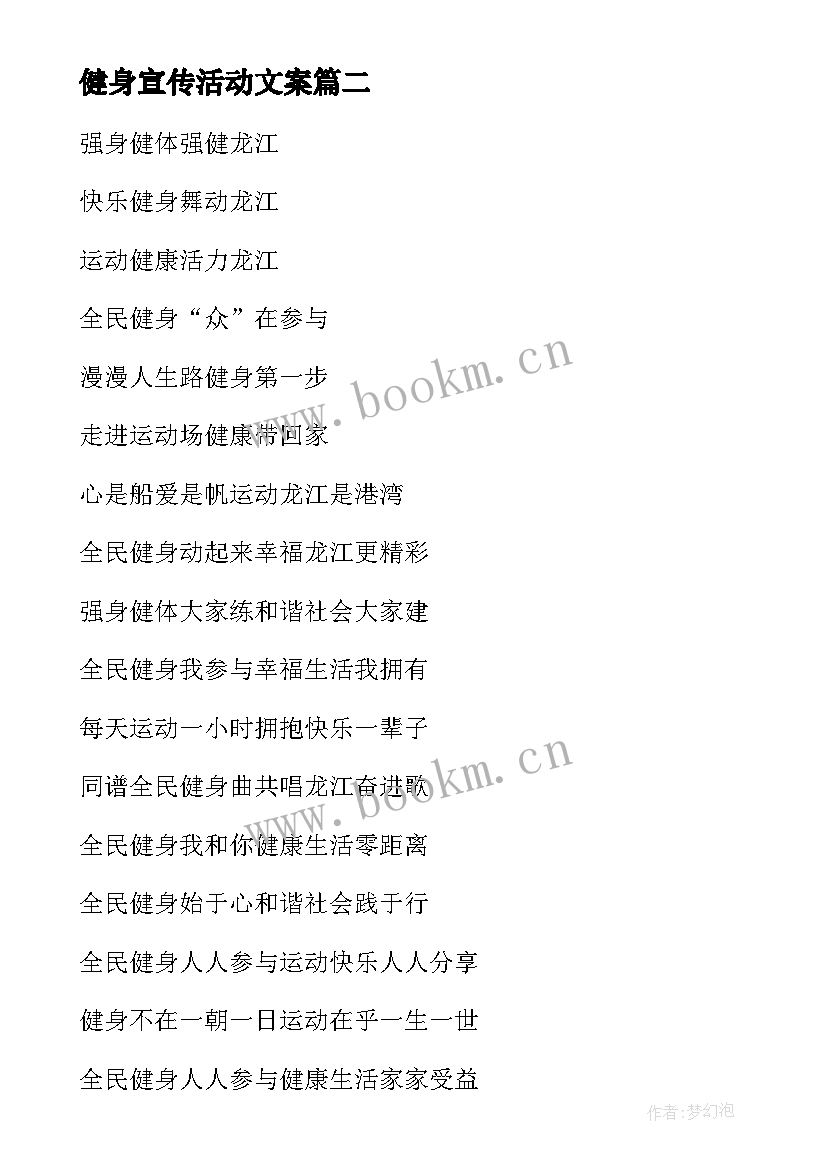 健身宣传活动文案篇二

强身健体强健龙江

快乐健身舞动龙江

运动健康活力龙江

全民健身“众”在参与

漫漫人生路健身第一步

走进运动场健康带回家

心是船爱是帆运动龙江是港湾

全民健身动起来幸福龙江更精彩

强身健体大家练和谐社会大家建

全民健身我参与幸福生活我拥有

每天运动一小时拥抱快乐一辈子

同谱全民健身曲共唱龙江奋进歌

全民健身我和你健康生活零距离

全民健身始于心和谐社会践于行

全民健身人人参与运动快乐人人分享

健身不在一朝一日运动在乎一生一世

全民健身人人参与健康生活家家受益

www.bookm.cn

www.bookm.cn

作者:梦幻泡